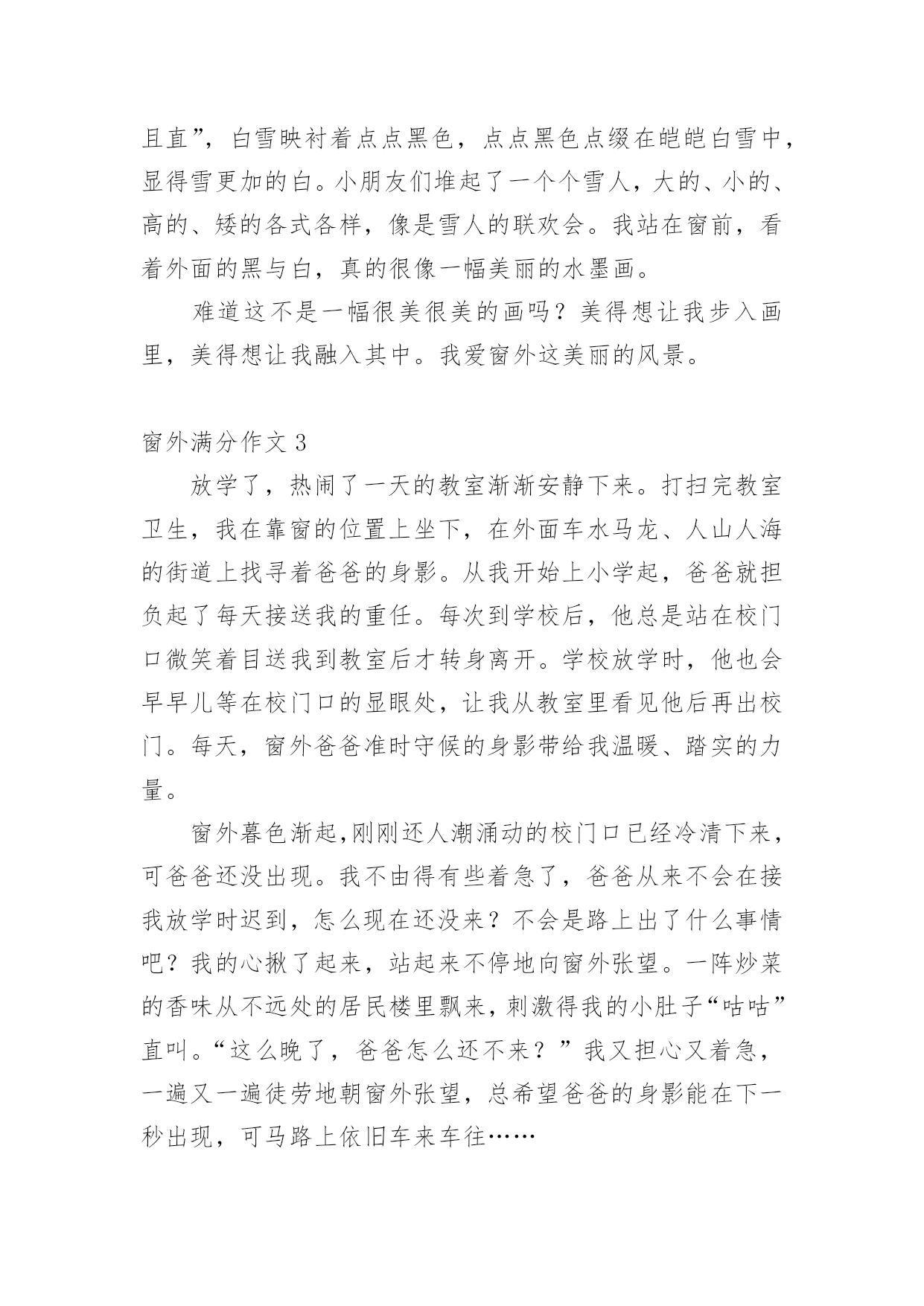 且直”，白雪映衬着点点黑色，点点黑色点缀在皑皑白雪中，显得雪更加的白。小朋友们堆起了一个个雪人，大的、小的、高的、矮的各式各样，像是雪人的联欢会。我站在窗前，看着外面的黑与白，真的很像一幅美丽的水墨画。

难道这不是一幅很美很美的画吗？美得想让我步入画里，美得想让我融入其中。我爱窗外这美丽的风景。

窗外满分作文 3

放学了，热闹了一天的教室渐渐安静下来。打扫完教室卫生，我在靠窗的位置上坐下，在外面车水马龙、人山人海的街道上找寻着爸爸的身影。从我开始上小学起，爸爸就担负起了每天接送我的重任。每次到学校后，他总是站在校门口微笑着目送我到教室后才转身离开。学校放学时，他也会早早儿等在校门口的显眼处，让我从教室里看见他后再出校门。每天，窗外爸爸准时守候的身影带给我温暖、踏实的力量。

窗外暮色渐起,刚刚还人潮涌动的校门口已经冷清下来，可爸爸还没出现。我不由得有些着急了，爸爸从来不会在接我放学时迟到，怎么现在还没来？不会是路上出了什么事情吧？我的心揪了起来，站起来不停地向窗外张望。一阵炒菜的香味从不远处的居民楼里飘来，刺激得我的小肚子“咕咕”直叫。“这么晚了，爸爸怎么还不来？”我又担心又着急，一遍又一遍徒劳地朝窗外张望，总希望爸爸的身影能在下一秒出现，可马路上依旧车来车往……